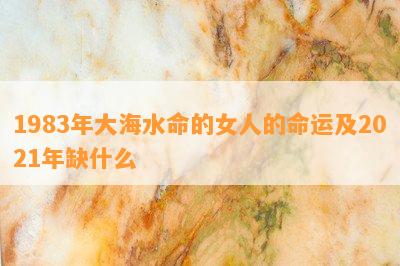 1983年大海水命的女人的命运及2021年缺什么